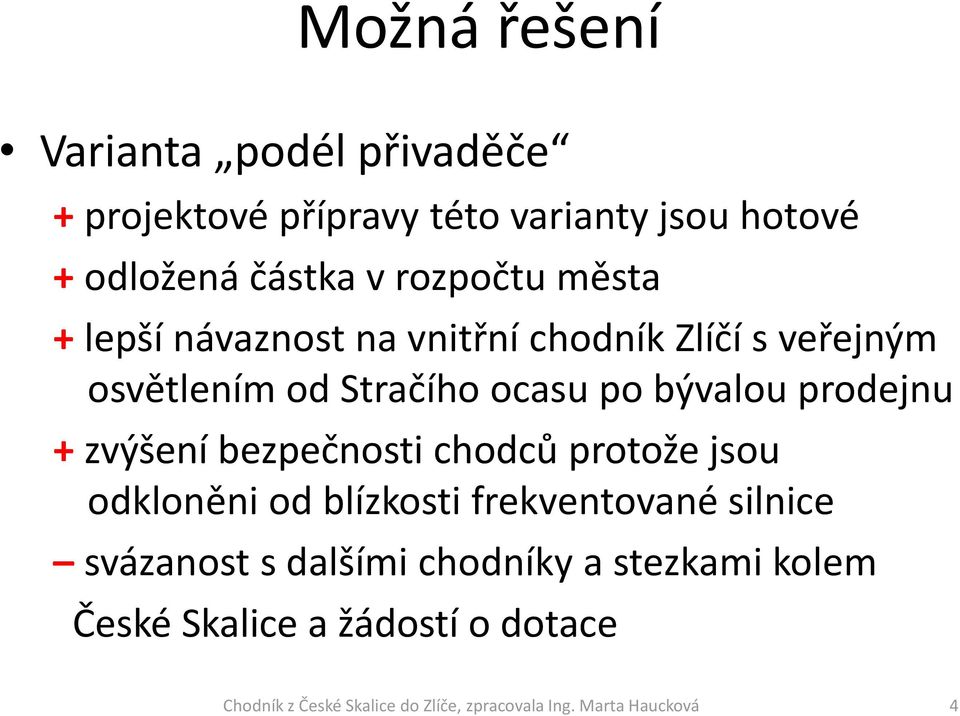 Možná řešení

• Varianta „podél přivaděče“

+ projektové přípravy této varianty jsou hotové

+ odložená částka v rozpočtu města

+ lepší návaznost na vnitřní chodník Zlíčí s veřejným osvětlením od Stračího ocasu po bývalou prodejnu

+ zvýšení bezpečnosti chodců protože jsou odkloněni od blízkosti frekventované silnice

– svázanost s dalšími chodníky a stezkami kolem České Skalice a žádostí o dotace

Chodník z České Skalice do Zlíče, zpracovala Ing. Marta Haucková 4